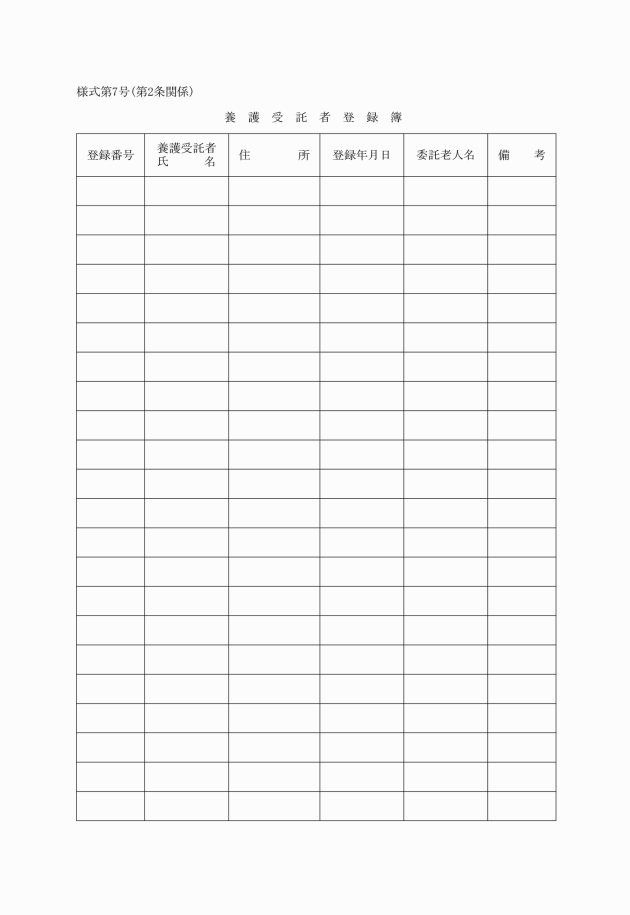 様式第7号(第2条関係)

養 護 受 託 者 登 録 簿

| 登録番号 | 養護受託者 氏　　名 | 住　　所 | 登録年月日 | 委託老人名 | 備　考 |
|---|---|---|---|---|---|
| | | | | | |
| | | | | | |
| | | | | | |
| | | | | | |
| | | | | | |
| | | | | | |
| | | | | | |
| | | | | | |
| | | | | | |
| | | | | | |
| | | | | | |
| | | | | | |
| | | | | | |
| | | | | | |
| | | | | | |
| | | | | | |
| | | | | | |
| | | | | | |
| | | | | | |
| | | | | | |
| | | | | | |
| | | | | | |